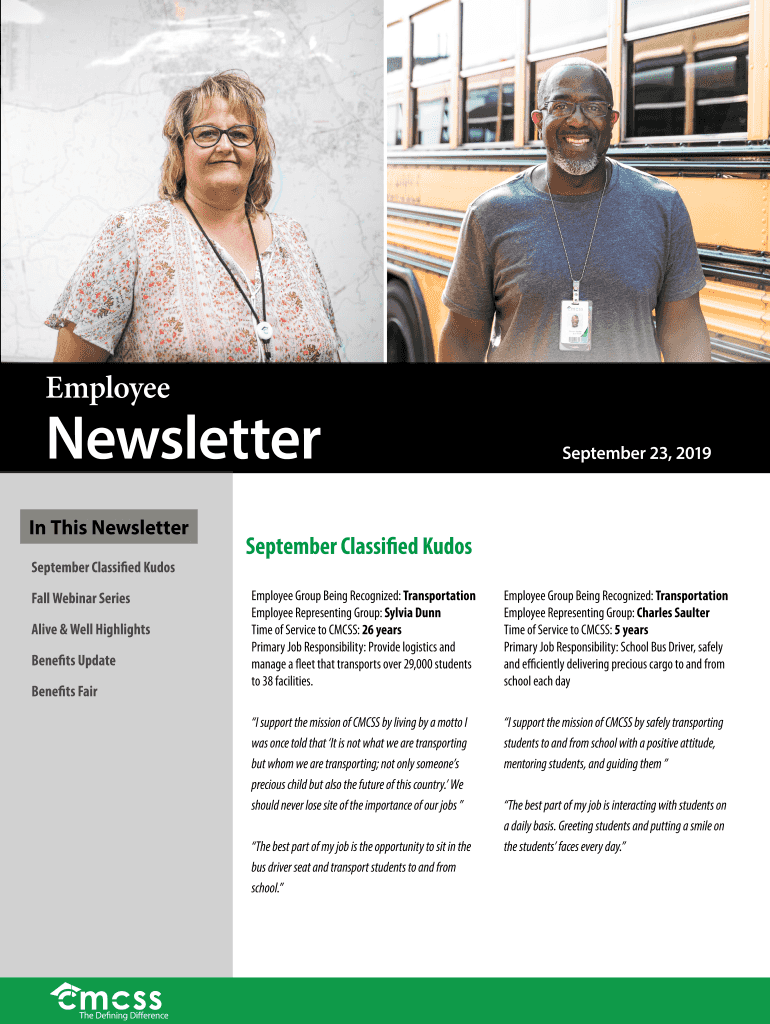 Employee
Newsletter

September 23, 2019

In This Newsletter

September Classified Kudos

Fall Webinar Series

Alive & Well Highlights

Benefits Update

Benefits Fair

September Classified Kudos

Employee Group Being Recognized: Transportation
Employee Representing Group: Sylvia Dunn
Time of Service to CMCSS: 26 years
Primary Job Responsibility: Provide logistics and manage a fleet that transports over 29,000 students to 38 facilities.

"I support the mission of CMCSS by living by a motto I was once told that 'It is not what we are transporting but whom we are transporting; not only someone's precious child but also the future of this country.' We should never lose site of the importance of our jobs "

"The best part of my job is the opportunity to sit in the bus driver seat and transport students to and from school."

Employee Group Being Recognized: Transportation
Employee Representing Group: Charles Saulter
Time of Service to CMCSS: 5 years
Primary Job Responsibility: School Bus Driver, safely and efficiently delivering precious cargo to and from school each day

"I support the mission of CMCSS by safely transporting students to and from school with a positive attitude, mentoring students, and guiding them "

"The best part of my job is interacting with students on a daily basis. Greeting students and putting a smile on the students' faces every day."

cmcss
The Defining Difference